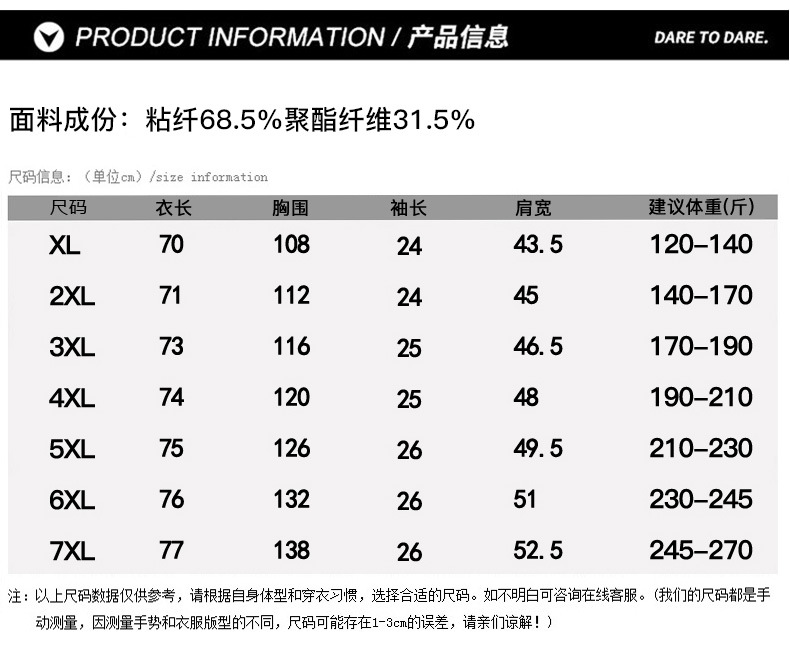 PRODUCT INFORMATION / 产品信息

DARE TO DARE.

面料成份：粘纤68.5%聚酯纤维31.5%

尺码信息：（单位cm）/size information

| 尺码 | 衣长 | 胸围 | 袖长 | 肩宽 | 建议体重(斤) |
|---|---|---|---|---|---|
| XL | 70 | 108 | 24 | 43.5 | 120-140 |
| 2XL | 71 | 112 | 24 | 45 | 140-170 |
| 3XL | 73 | 116 | 25 | 46.5 | 170-190 |
| 4XL | 74 | 120 | 25 | 48 | 190-210 |
| 5XL | 75 | 126 | 26 | 49.5 | 210-230 |
| 6XL | 76 | 132 | 26 | 51 | 230-245 |
| 7XL | 77 | 138 | 26 | 52.5 | 245-270 |

注：以上尺码数据仅供参考，请根据自身体型和穿衣习惯，选择合适的尺码。如不明白可咨询在线客服。(我们的尺码都是手动测量，因测量手势和衣服版型的不同，尺码可能存在1-3cm的误差，请亲们谅解！）